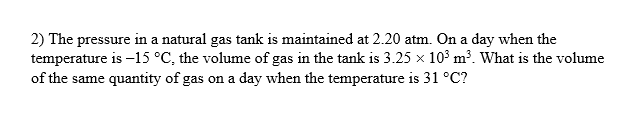 2) The pressure in a natural gas tank is maintained at 2.20 atm. On a day when the temperature is $-15$ °C, the volume of gas in the tank is $3.25 \times 10^3$ $m^3$. What is the volume of the same quantity of gas on a day when the temperature is 31 °C?